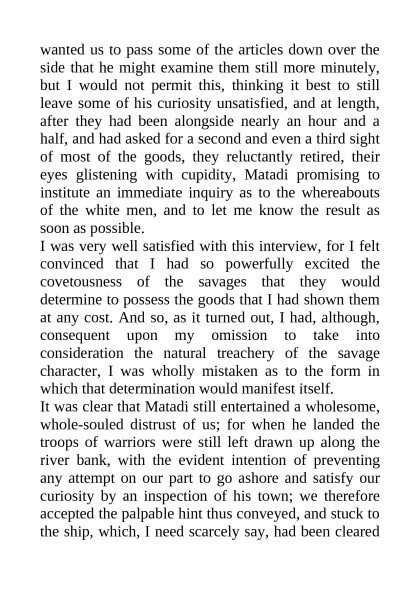 wanted us to pass some of the articles down over the side that he might examine them still more minutely, but I would not permit this, thinking it best to still leave some of his curiosity unsatisfied, and at length, after they had been alongside nearly an hour and a half, and had asked for a second and even a third sight of most of the goods, they reluctantly retired, their eyes glistening with cupidity, Matadi promising to institute an immediate inquiry as to the whereabouts of the white men, and to let me know the result as soon as possible.

I was very well satisfied with this interview, for I felt convinced that I had so powerfully excited the covetousness of the savages that they would determine to possess the goods that I had shown them at any cost. And so, as it turned out, I had, although, consequent upon my omission to take into consideration the natural treachery of the savage character, I was wholly mistaken as to the form in which that determination would manifest itself.

It was clear that Matadi still entertained a wholesome, whole-souled distrust of us; for when he landed the troops of warriors were still left drawn up along the river bank, with the evident intention of preventing any attempt on our part to go ashore and satisfy our curiosity by an inspection of his town; we therefore accepted the palpable hint thus conveyed, and stuck to the ship, which, I need scarcely say, had been cleared